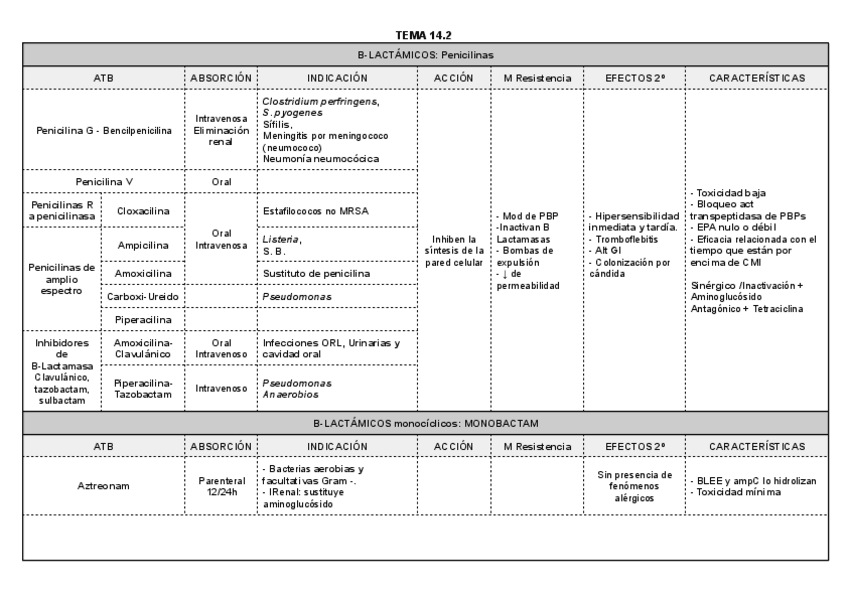 TEMA 14.2

B-LACTÁMICOS: Penicilinas

| ATB | | ABSORCIÓN | INDICACIÓN | ACCIÓN | M Resistencia | EFECTOS 2º | CARACTERÍSTICAS |
|---|---|---|---|---|---|---|---|
| Penicilina G - Bencilpenicilina | | Intravenosa Eliminación renal | Clostridium perfringens, S. pyogenes Sífilis, Meningitis por meningococo (neumococo) Neumonía neumocócica | Inhiben la síntesis de la pared celular | - Mod de PBP -Inactivan B Lactamasas - Bombas de expulsión - ↓ de permeabilidad | - Hipersensibilidad inmediata y tardía. - Tromboflebitis - Alt GI - Colonización por cándida | - Toxicidad baja - Bloqueo act transpeptidasa de PBPs - EPA nulo o débil - Eficacia relacionada con el tiempo que están por encima de CMI Sinérgico /Inactivación + Aminoglucósido Antagónico + Tetraciclina |
| Penicilina V | | Oral | | | | | |
| Penicilinas R a penicilinasa | Cloxacilina | Oral Intravenosa | Estafilococos no MRSA | | | | |
| Penicilinas de amplio espectro | Ampicilina | | Listeria, S. B. | | | | |
| | Amoxicilina | | Sustituto de penicilina | | | | |
| | Carboxi- Ureido | | Pseudomonas | | | | |
| | Piperacilina | | | | | | |
| Inhibidores de B-Lactamasa Clavulánico, tazobactam, sulbactam | Amoxicilina-Clavulánico | Oral Intravenoso | Infecciones ORL, Urinarias y cavidad oral | | | | |
| | Piperacilina-Tazobactam | Intravenoso | Pseudomonas Anaerobios | | | | |

B-LACTÁMICOS monocíclicos: MONOBACTAM

| ATB | ABSORCIÓN | INDICACIÓN | ACCIÓN | M Resistencia | EFECTOS 2º | CARACTERÍSTICAS |
|---|---|---|---|---|---|---|
| Aztreonam | Parenteral 12/24h | - Bacterias aerobias y facultativas Gram -. - IRenal: sustituye aminoglucósido | | | Sin presencia de fenómenos alérgicos | - BLEE y ampC lo hidrolizan - Toxicidad mínima |